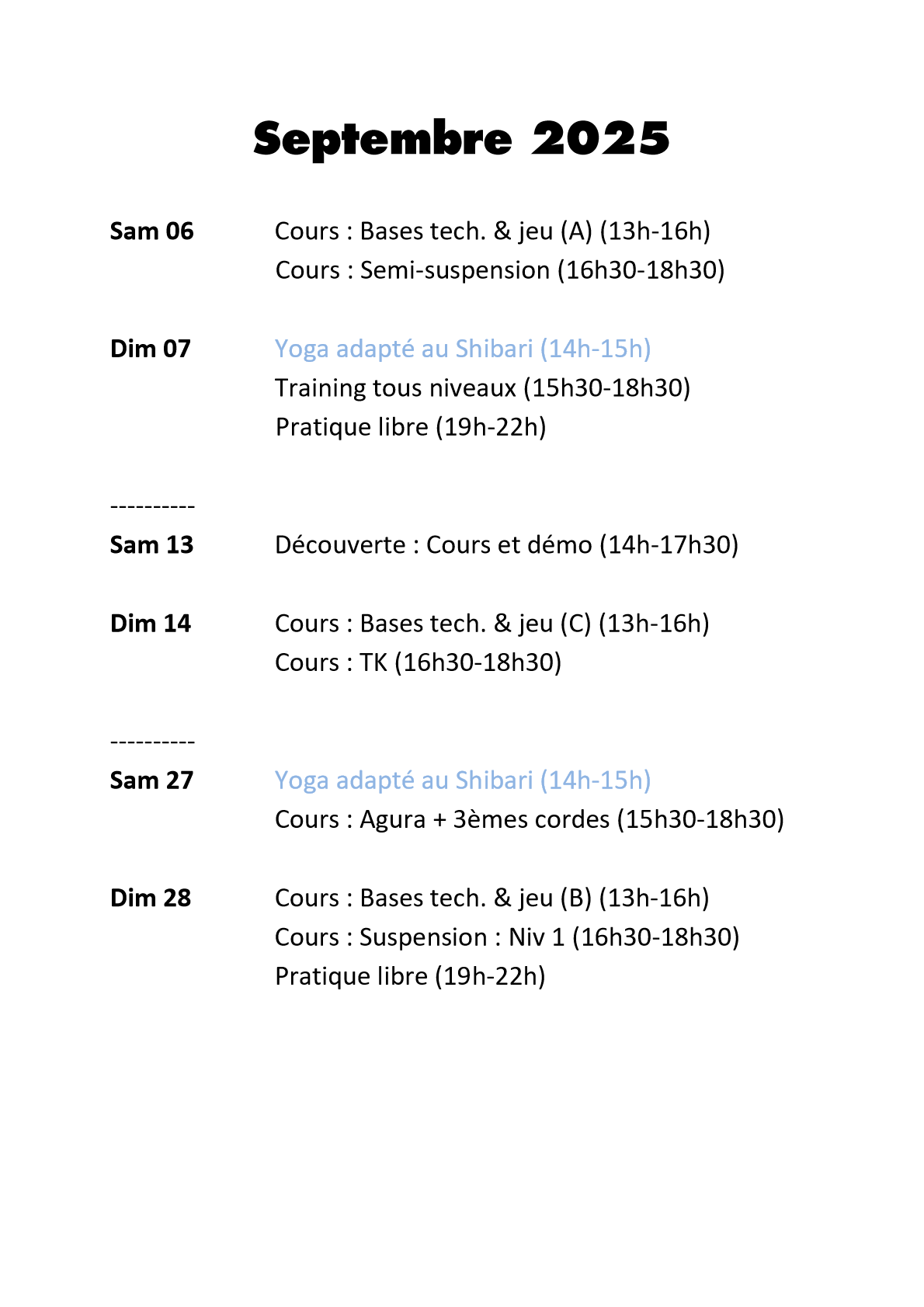 Septembre 2025

Sam 06 Cours : Bases tech. & jeu (A) (13h-16h)
Cours : Semi-suspension (16h30-18h30)

Dim 07 Yoga adapté au Shibari (14h-15h)
Training tous niveaux (15h30-18h30)
Pratique libre (19h-22h)

----------

Sam 13 Découverte : Cours et démo (14h-17h30)

Dim 14 Cours : Bases tech. & jeu (C) (13h-16h)
Cours : TK (16h30-18h30)

----------

Sam 27 Yoga adapté au Shibari (14h-15h)
Cours : Agura + 3èmes cordes (15h30-18h30)

Dim 28 Cours : Bases tech. & jeu (B) (13h-16h)
Cours : Suspension : Niv 1 (16h30-18h30)
Pratique libre (19h-22h)